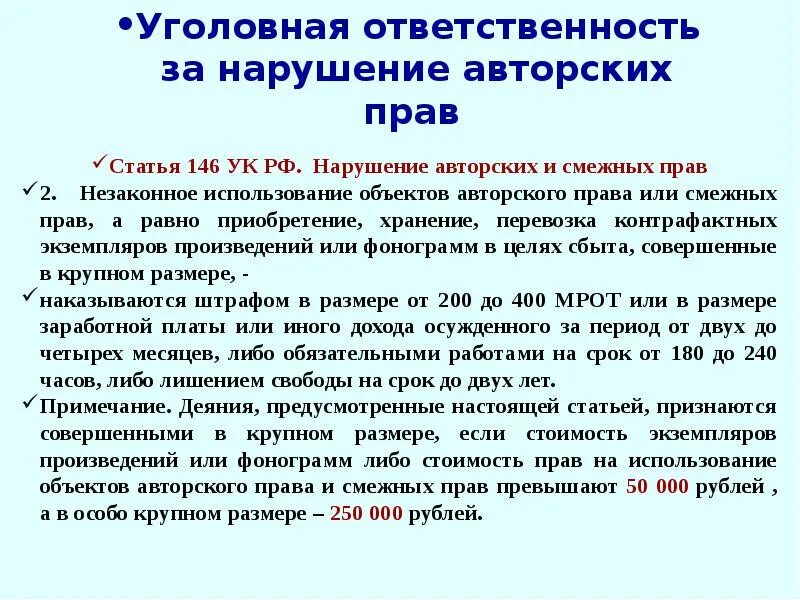 •Уголовная ответственность за нарушение авторских прав

✓Статья 146 УК РФ. Нарушение авторских и смежных прав

✓2. Незаконное использование объектов авторского права или смежных прав, а равно приобретение, хранение, перевозка контрафактных экземпляров произведений или фонограмм в целях сбыта, совершенные в крупном размере, -

✓наказываются штрафом в размере от 200 до 400 МРОТ или в размере заработной платы или иного дохода осужденного за период от двух до четырех месяцев, либо обязательными работами на срок от 180 до 240 часов, либо лишением свободы на срок до двух лет.

✓Примечание. Деяния, предусмотренные настоящей статьей, признаются совершенными в крупном размере, если стоимость экземпляров произведений или фонограмм либо стоимость прав на использование объектов авторского права и смежных прав превышают 50 000 рублей , а в особо крупном размере – 250 000 рублей.